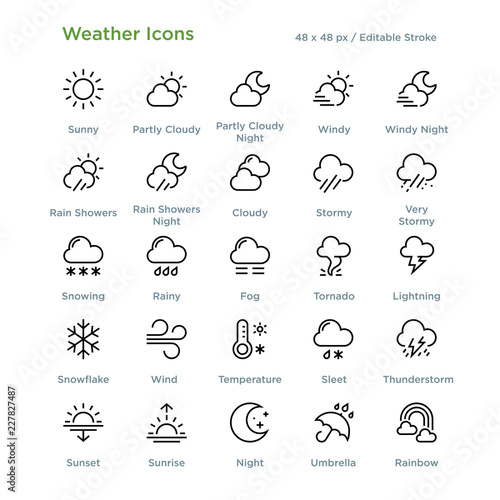 Weather Icons

48 x 48 px / Editable Stroke

Sunny

Partly Cloudy

Partly Cloudy Night

Windy

Windy Night

Rain Showers

Rain Showers Night

Cloudy

Stormy

Very Stormy

Snowing

Rainy

Fog

Tornado

Lightning

Snowflake

Wind

Temperature

Sleet

Thunderstorm

Sunset

Sunrise

Night

Umbrella

Rainbow

Adobe Stock | #227827487